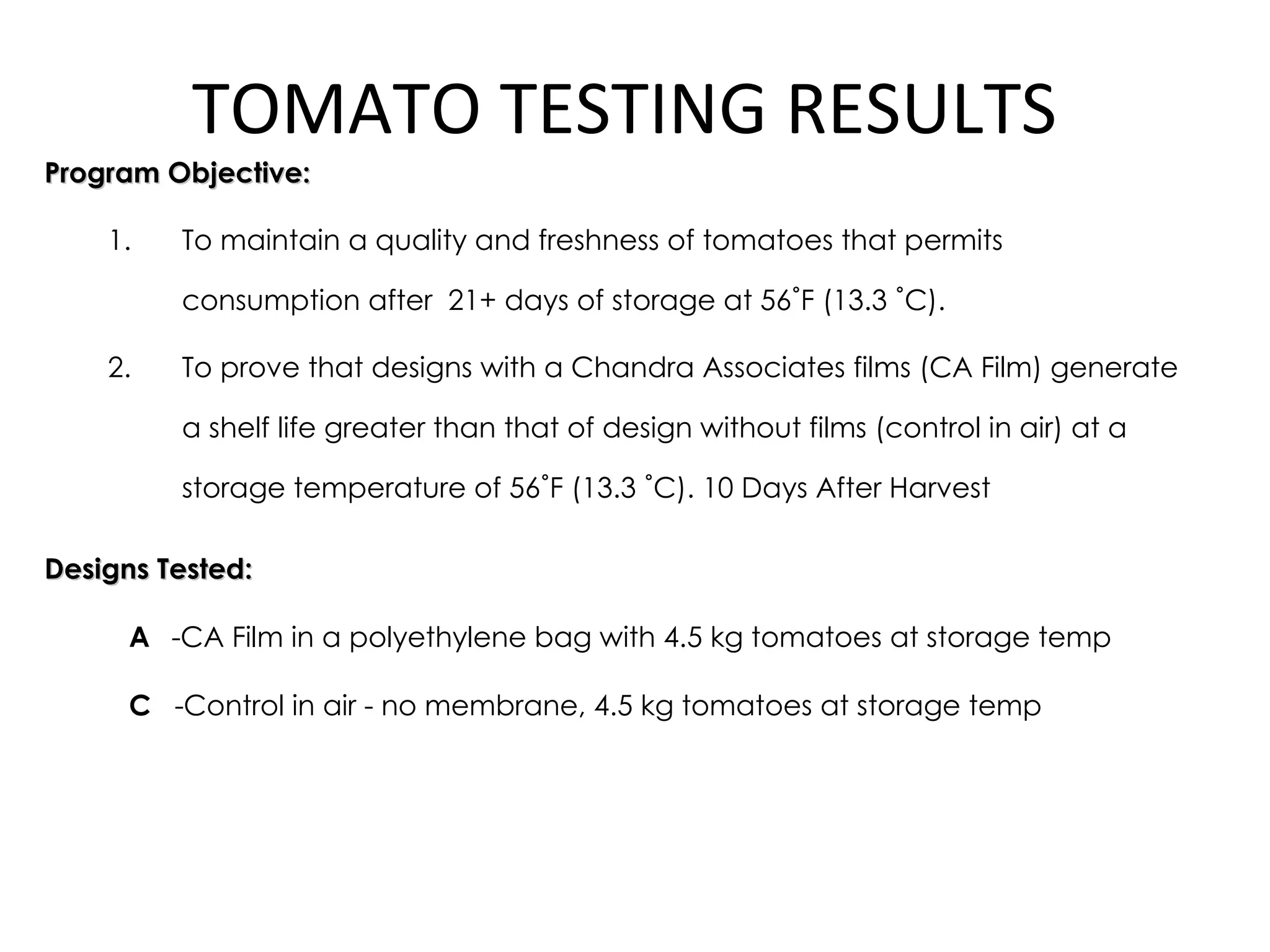 TOMATO TESTING RESULTS

Program Objective:

1. To maintain a quality and freshness of tomatoes that permits consumption after 21+ days of storage at 56˚F (13.3 ˚C).

2. To prove that designs with a Chandra Associates films (CA Film) generate a shelf life greater than that of design without films (control in air) at a storage temperature of 56˚F (13.3 ˚C). 10 Days After Harvest

Designs Tested:

A -CA Film in a polyethylene bag with 4.5 kg tomatoes at storage temp

C -Control in air - no membrane, 4.5 kg tomatoes at storage temp